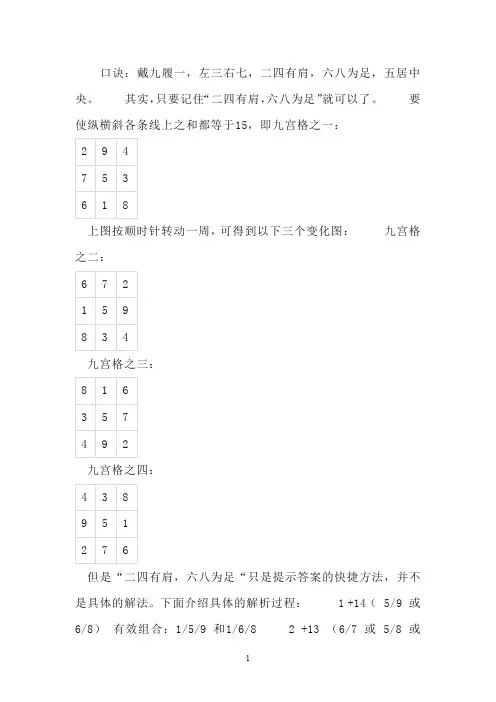 口诀：戴九履一，左三右七，二四有肩，六八为足，五居中央。 其实，只要记住“二四有肩，六八为足”就可以了。 要使纵横斜各条线上之和都等于15，即九宫格之一：

| 2 | 9 | 4 |
|---|---|---|
| 7 | 5 | 3 |
| 6 | 1 | 8 |

上图按顺时针转动一周，可得到以下三个变化图： 九宫格之二：

| 6 | 7 | 2 |
|---|---|---|
| 1 | 5 | 9 |
| 8 | 3 | 4 |

九宫格之三：

| 8 | 1 | 6 |
|---|---|---|
| 3 | 5 | 7 |
| 4 | 9 | 2 |

九宫格之四：

| 4 | 3 | 8 |
|---|---|---|
| 9 | 5 | 1 |
| 2 | 7 | 6 |

但是“二四有肩，六八为足“只是提示答案的快捷方法，并不是具体的解法。下面介绍具体的解析过程： 1 +14（ 5/9 或 6/8） 有效组合：1/5/9 和1/6/8 2 +13 （6/7 或 5/8 或

1